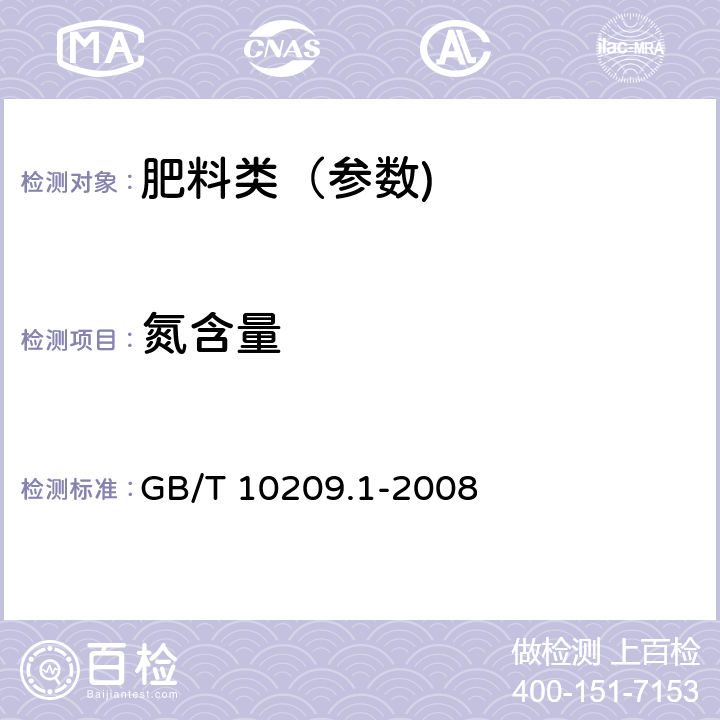 MA CNAS AL ilac-MRA

检测对象： 肥料类（参数)

检测项目： 氮含量

检测标准： GB/T 10209.1-2008

百检
Baijiantest.com

做检测 上百检
400-151-7153